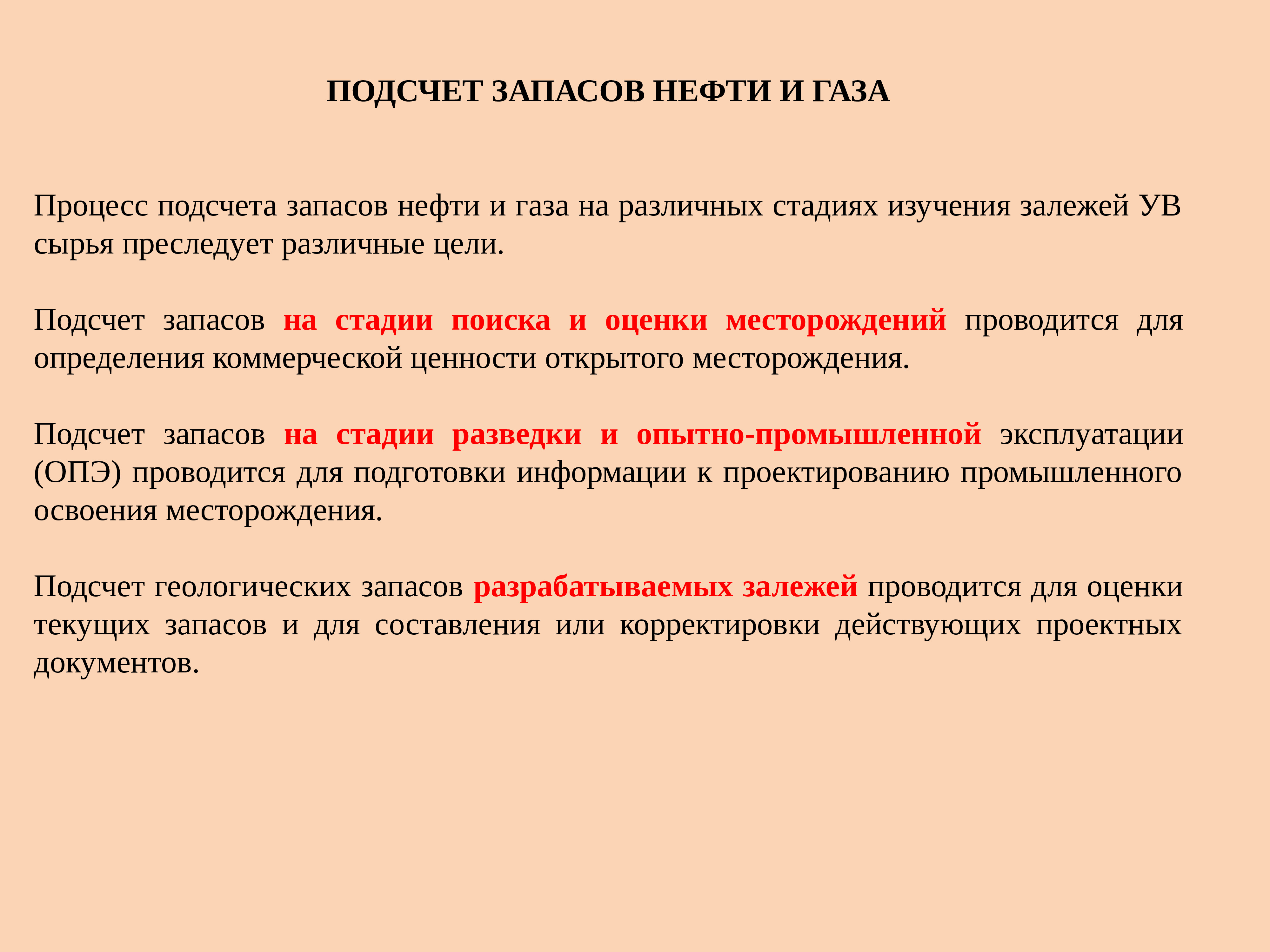 ПОДСЧЕТ ЗАПАСОВ НЕФТИ И ГАЗА

Процесс подсчета запасов нефти и газа на различных стадиях изучения залежей УВ сырья преследует различные цели.

Подсчет запасов на стадии поиска и оценки месторождений проводится для определения коммерческой ценности открытого месторождения.

Подсчет запасов на стадии разведки и опытно-промышленной эксплуатации (ОПЭ) проводится для подготовки информации к проектированию промышленного освоения месторождения.

Подсчет геологических запасов разрабатываемых залежей проводится для оценки текущих запасов и для составления или корректировки действующих проектных документов.